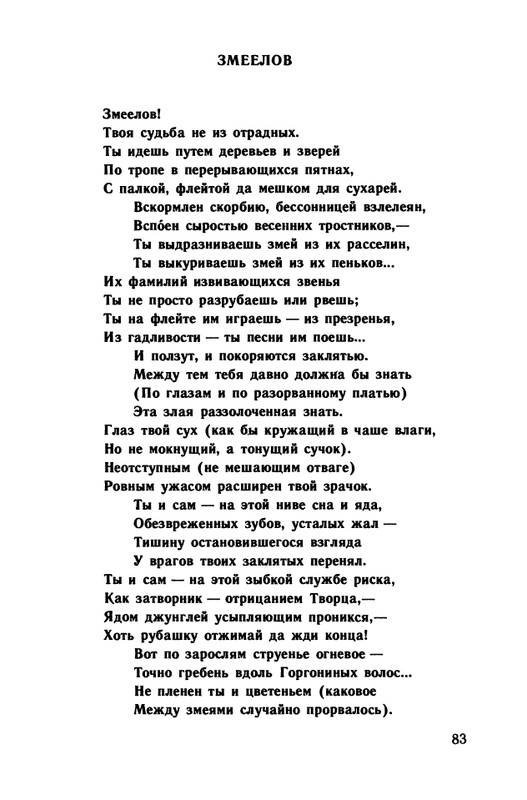 ЗМЕЕЛОВ

Змеелов!
Твоя судьба не из отрадных.
Ты идешь путем деревьев и зверей
По тропе в перерывающихся пятнах,
С палкой, флейтой да мешком для сухарей.
Вскормлен скорбию, бессонницей взлелеян,
Вспо́ен сыростью весенних тростников,—
Ты выдразниваешь змей из их расселин,
Ты выкуриваешь змей из их пеньков...
Их фамилий извивающихся звенья
Ты не просто разрубаешь или рвешь;
Ты на флейте им играешь — из презренья,
Из гадливости — ты песни им поешь...
И ползут, и покоряются заклятью.
Между тем тебя давно должна бы знать
(По глазам и по разорванному платью)
Эта злая раззолоченная знать.
Глаз твой сух (как бы кружащий в чаше влаги,
Но не мокнущий, а тонущий сучок).
Неотступным (не мешающим отваге)
Ровным ужасом расширен твой зрачок.
Ты и сам — на этой ниве сна и яда,
Обезвреженных зубов, усталых жал —
Тишину остановившегося взгляда
У врагов твоих заклятых перенял.
Ты и сам — на этой зыбкой службе риска,
Как затворник — отрицанием Творца,—
Ядом джунглей усыпляющим проникся,—
Хоть рубашку отжимай да жди конца!
Вот по зарослям струенье огневое —
Точно гребень вдоль Горгониных волос...
Не пленен ты и цветеньем (каковое
Между змеями случайно прорвалось).

83